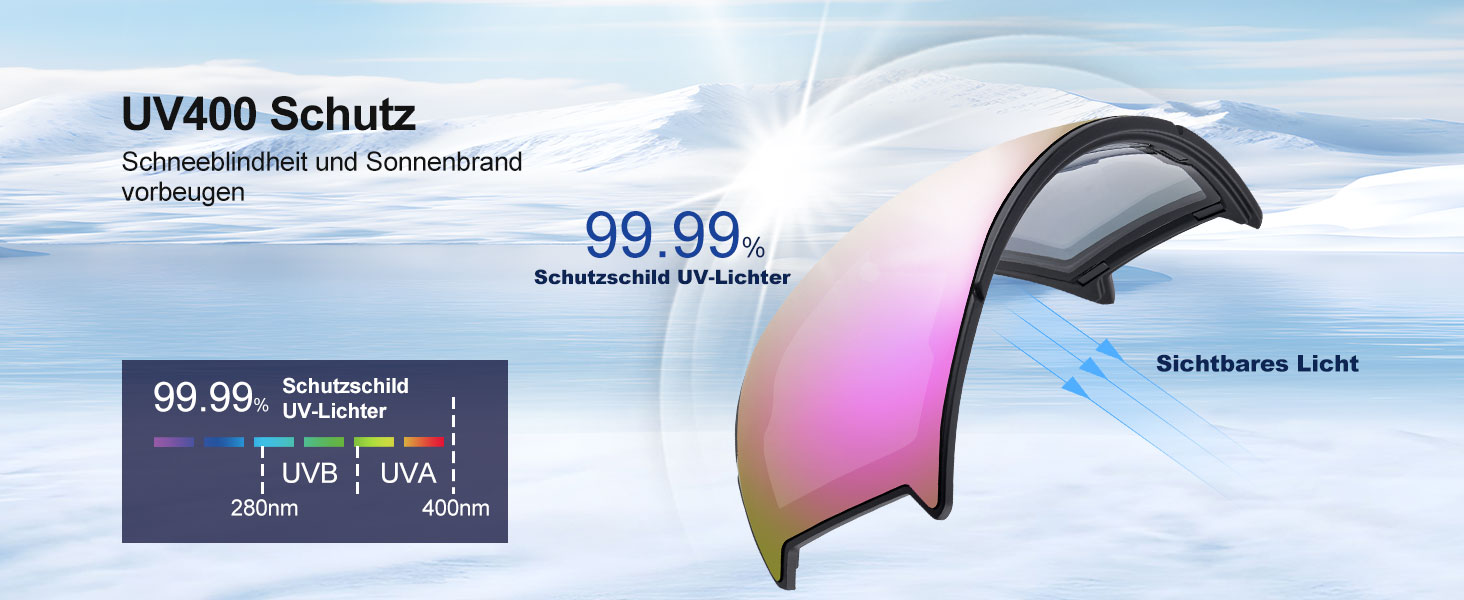 UV400 Schutz
Schneeblindheit und Sonnenbrand vorbeugen

99.99%
Schutzschild UV-Lichter

Sichtbares Licht

99.99% Schutzschild UV-Lichter

UVB
UVA
280nm
400nm